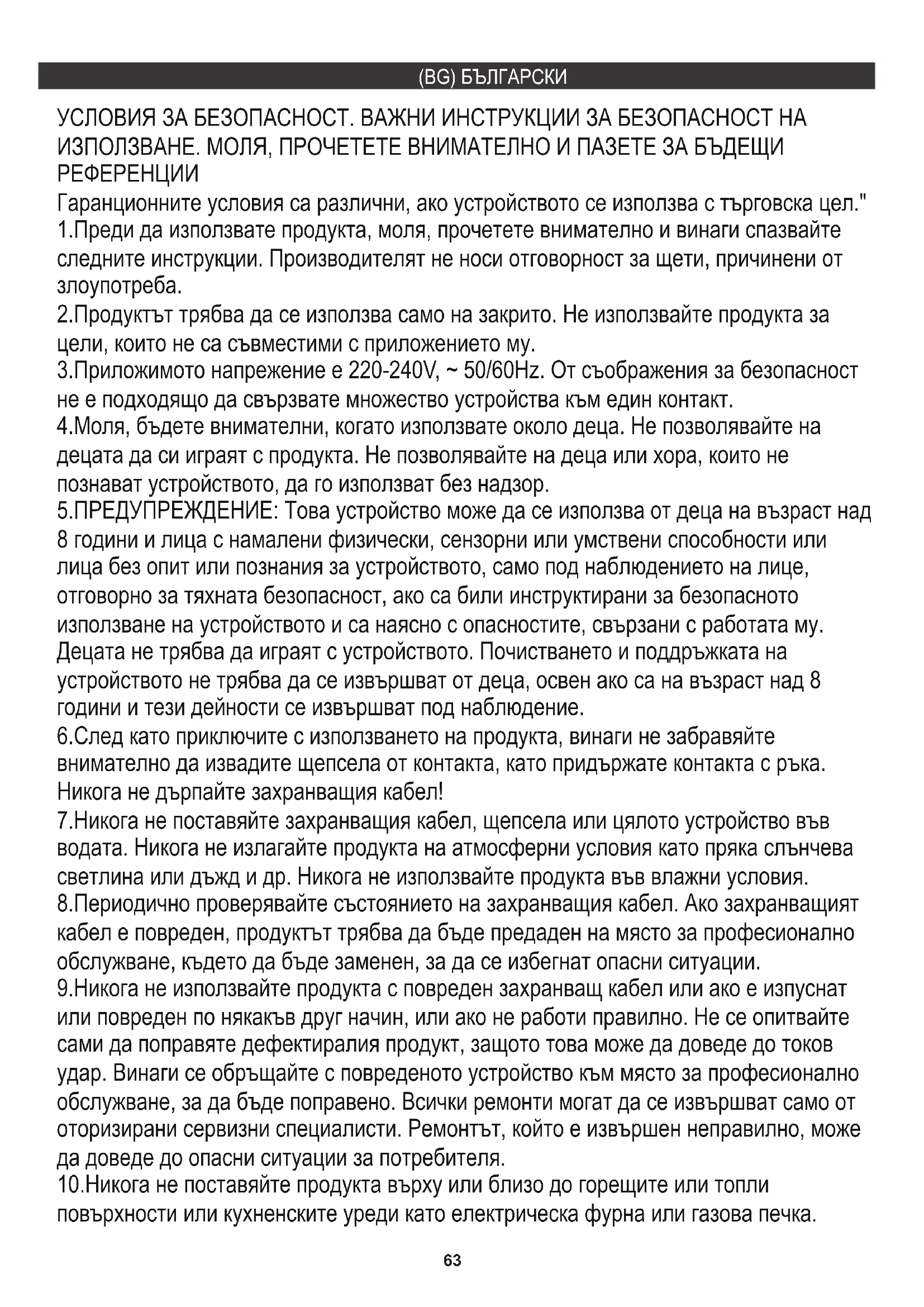 (BG) БЪЛГАРСКИ

УСЛОВИЯ ЗА БЕЗОПАСНОСТ. ВАЖНИ ИНСТРУКЦИИ ЗА БЕЗОПАСНОСТ НА ИЗПОЛЗВАНЕ. МОЛЯ, ПРОЧЕТЕТЕ ВНИМАТЕЛНО И ПАЗЕТЕ ЗА БЪДЕЩИ РЕФЕРЕНЦИИ
Гаранционните условия са различни, ако устройството се използва с търговска цел."
1.Преди да използвате продукта, моля, прочетете внимателно и винаги спазвайте следните инструкции. Производителят не носи отговорност за щети, причинени от злоупотреба.
2.Продуктът трябва да се използва само на закрито. Не използвайте продукта за цели, които не са съвместими с приложението му.
3.Приложимото напрежение е 220-240V, ~ 50/60Hz. От съображения за безопасност не е подходящо да свързвате множество устройства към един контакт.
4.Моля, бъдете внимателни, когато използвате около деца. Не позволявайте на децата да си играят с продукта. Не позволявайте на деца или хора, които не познават устройството, да го използват без надзор.
5.ПРЕДУПРЕЖДЕНИЕ: Това устройство може да се използва от деца на възраст над 8 години и лица с намалени физически, сензорни или умствени способности или лица без опит или познания за устройството, само под наблюдението на лице, отговорно за тяхната безопасност, ако са били инструктирани за безопасното използване на устройството и са наясно с опасностите, свързани с работата му. Децата не трябва да играят с устройството. Почистването и поддръжката на устройството не трябва да се извършват от деца, освен ако са на възраст над 8 години и тези дейности се извършват под наблюдение.
6.След като приключите с използването на продукта, винаги не забравяйте внимателно да извадите щепсела от контакта, като придържате контакта с ръка. Никога не дърпайте захранващия кабел!
7.Никога не поставяйте захранващия кабел, щепсела или цялото устройство във водата. Никога не излагайте продукта на атмосферни условия като пряка слънчева светлина или дъжд и др. Никога не използвайте продукта във влажни условия.
8.Периодично проверявайте състоянието на захранващия кабел. Ако захранващият кабел е повреден, продуктът трябва да бъде предаден на място за професионално обслужване, където да бъде заменен, за да се избегнат опасни ситуации.
9.Никога не използвайте продукта с повреден захранващ кабел или ако е изпуснат или повреден по някакъв друг начин, или ако не работи правилно. Не се опитвайте сами да поправяте дефектиралия продукт, защото това може да доведе до токов удар. Винаги се обръщайте с повреденото устройство към място за професионално обслужване, за да бъде поправено. Всички ремонти могат да се извършват само от оторизирани сервизни специалисти. Ремонтът, който е извършен неправилно, може да доведе до опасни ситуации за потребителя.
10.Никога не поставяйте продукта върху или близо до горещите или топли повърхности или кухненските уреди като електрическа фурна или газова печка.

63